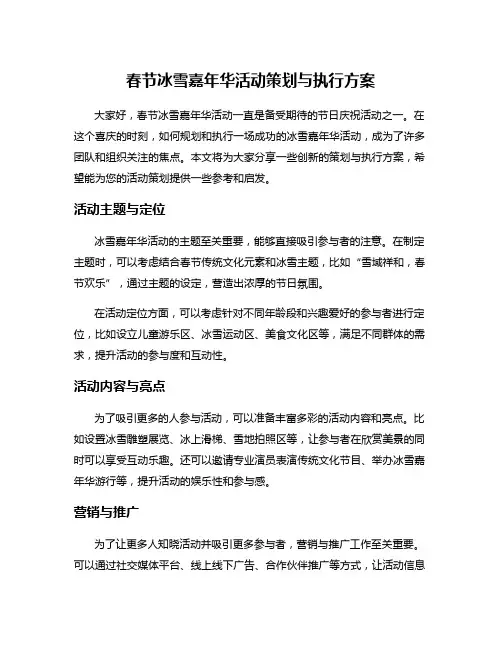 春节冰雪嘉年华活动策划与执行方案

大家好，春节冰雪嘉年华活动一直是备受期待的节日庆祝活动之一。在这个喜庆的时刻，如何规划和执行一场成功的冰雪嘉年华活动，成为了许多团队和组织关注的焦点。本文将为大家分享一些创新的策划与执行方案，希望能为您的活动策划提供一些参考和启发。

活动主题与定位

冰雪嘉年华活动的主题至关重要，能够直接吸引参与者的注意。在制定主题时，可以考虑结合春节传统文化元素和冰雪主题，比如“雪域祥和，春节欢乐”，通过主题的设定，营造出浓厚的节日氛围。

在活动定位方面，可以考虑针对不同年龄段和兴趣爱好的参与者进行定位，比如设立儿童游乐区、冰雪运动区、美食文化区等，满足不同群体的需求，提升活动的参与度和互动性。

活动内容与亮点

为了吸引更多的人参与活动，可以准备丰富多彩的活动内容和亮点。比如设置冰雪雕塑展览、冰上滑梯、雪地拍照区等，让参与者在欣赏美景的同时可以享受互动乐趣。还可以邀请专业演员表演传统文化节目、举办冰雪嘉年华游行等，提升活动的娱乐性和参与感。

营销与推广

为了让更多人知晓活动并吸引更多参与者，营销与推广工作至关重要。可以通过社交媒体平台、线上线下广告、合作伙伴推广等方式，让活动信息